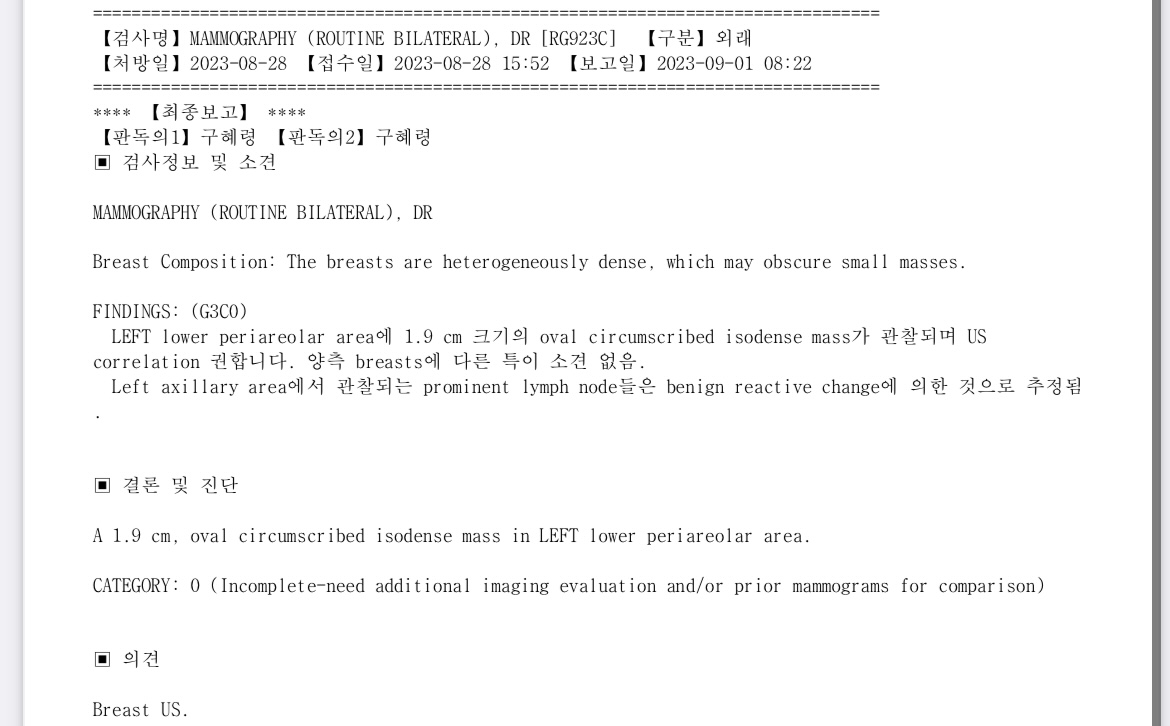 ================================================================================
【검사명】MAMMOGRAPHY (ROUTINE BILATERAL), DR [RG923C] 【구분】외래
【처방일】2023-08-28 【접수일】2023-08-28 15:52 【보고일】2023-09-01 08:22
================================================================================
**** 【최종보고】 ****
【판독의1】구혜령 【판독의2】구혜령
▣ 검사정보 및 소견

MAMMOGRAPHY (ROUTINE BILATERAL), DR

Breast Composition: The breasts are heterogeneously dense, which may obscure small masses.

FINDINGS: (G3C0)
LEFT lower periareolar area에 1.9 cm 크기의 oval circumscribed isodense mass가 관찰되며 US correlation 권합니다. 양측 breasts에 다른 특이 소견 없음.
Left axillary area에서 관찰되는 prominent lymph node들은 benign reactive change에 의한 것으로 추정됨.

▣ 결론 및 진단

A 1.9 cm, oval circumscribed isodense mass in LEFT lower periareolar area.

CATEGORY: 0 (Incomplete-need additional imaging evaluation and/or prior mammograms for comparison)

▣ 의견

Breast US.